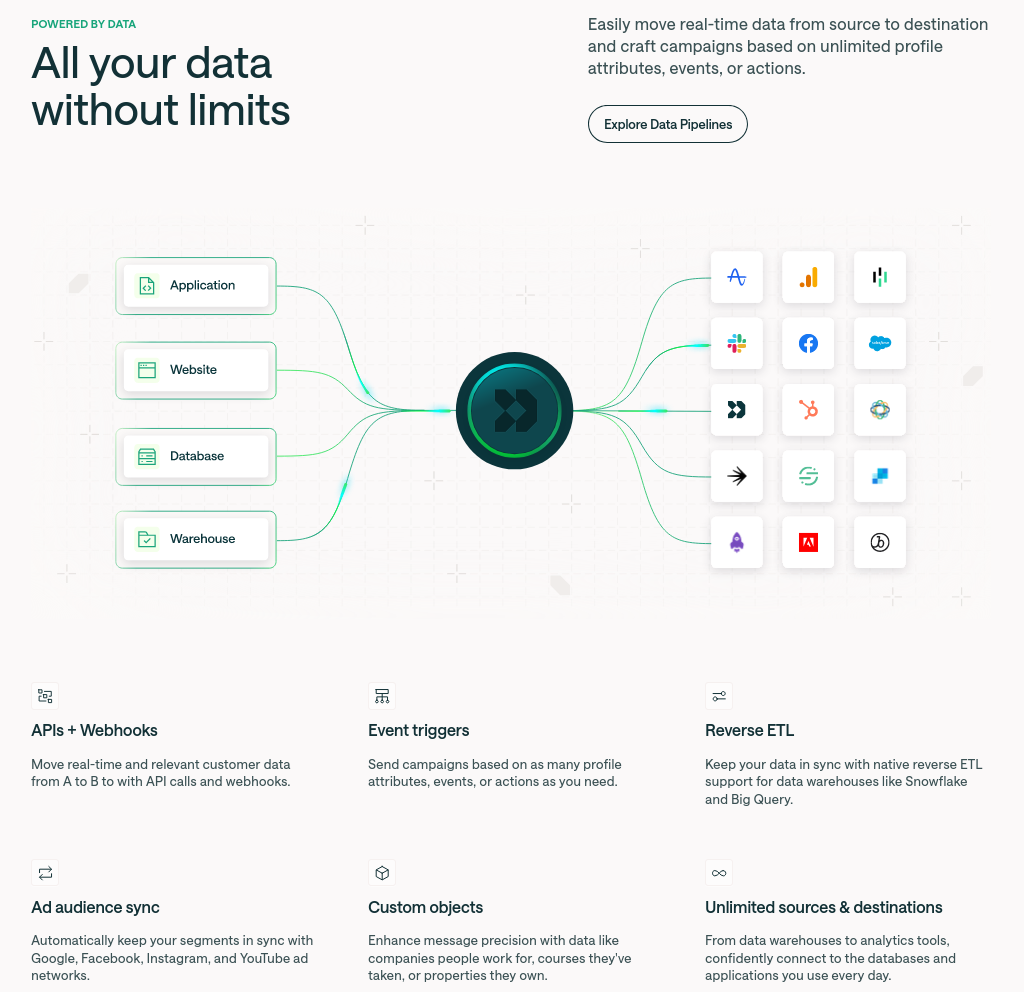 POWERED BY DATA

All your data without limits

Easily move real-time data from source to destination and craft campaigns based on unlimited profile attributes, events, or actions.

Explore Data Pipelines

Application

Website

Database

Warehouse

APIs + Webhooks

Move real-time and relevant customer data from A to B to with API calls and webhooks.

Event triggers

Send campaigns based on as many profile attributes, events, or actions as you need.

Reverse ETL

Keep your data in sync with native reverse ETL support for data warehouses like Snowflake and Big Query.

Ad audience sync

Automatically keep your segments in sync with Google, Facebook, Instagram, and YouTube ad networks.

Custom objects

Enhance message precision with data like companies people work for, courses they've taken, or properties they own.

Unlimited sources & destinations

From data warehouses to analytics tools, confidently connect to the databases and applications you use every day.